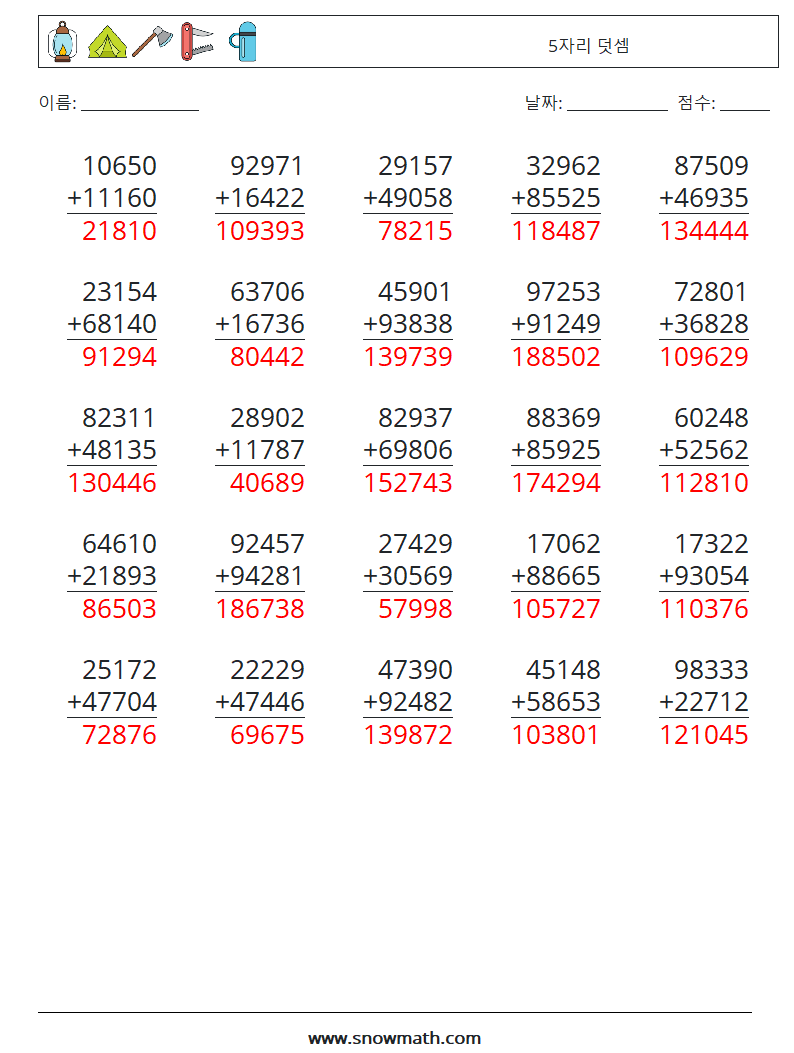 5자리 덧셈

이름: ____

날짜: ____ 점수: ____

10650
+11160
21810

92971
+16422
109393

29157
+49058
78215

32962
+85525
118487

87509
+46935
134444

23154
+68140
91294

63706
+16736
80442

45901
+93838
139739

97253
+91249
188502

72801
+36828
109629

82311
+48135
130446

28902
+11787
40689

82937
+69806
152743

88369
+85925
174294

60248
+52562
112810

64610
+21893
86503

92457
+94281
186738

27429
+30569
57998

17062
+88665
105727

17322
+93054
110376

25172
+47704
72876

22229
+47446
69675

47390
+92482
139872

45148
+58653
103801

98333
+22712
121045

www.snowmath.com